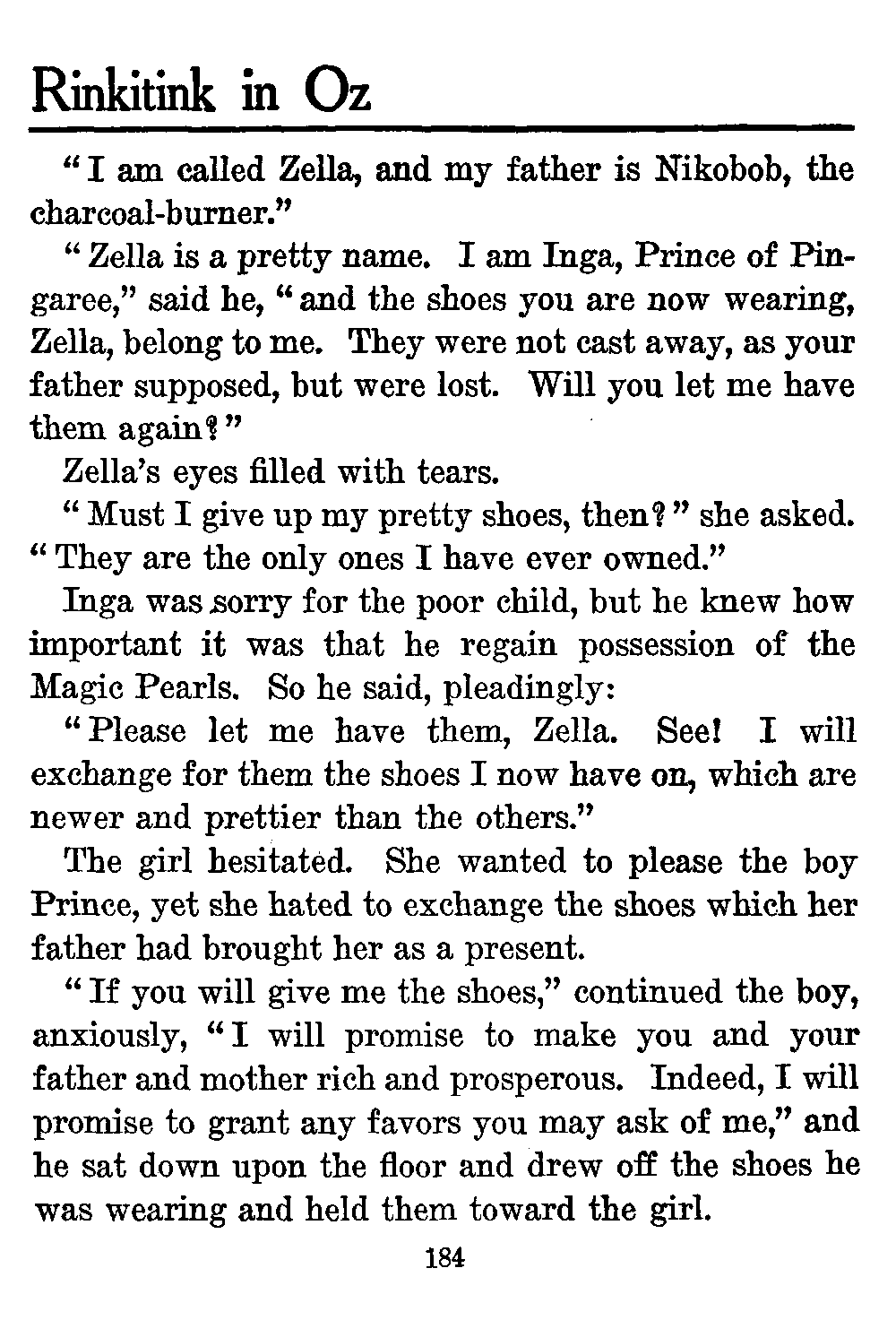 Rinkitink in Oz

"I am called Zella, and my father is Nikobob, the charcoal-burner."

"Zella is a pretty name. I am Inga, Prince of Pingaree," said he, "and the shoes you are now wearing, Zella, belong to me. They were not cast away, as your father supposed, but were lost. Will you let me have them again?"

Zella's eyes filled with tears.

"Must I give up my pretty shoes, then?" she asked. "They are the only ones I have ever owned."

Inga was sorry for the poor child, but he knew how important it was that he regain possession of the Magic Pearls. So he said, pleadingly:

"Please let me have them, Zella. See! I will exchange for them the shoes I now have on, which are newer and prettier than the others."

The girl hesitated. She wanted to please the boy Prince, yet she hated to exchange the shoes which her father had brought her as a present.

"If you will give me the shoes," continued the boy, anxiously, "I will promise to make you and your father and mother rich and prosperous. Indeed, I will promise to grant any favors you may ask of me," and he sat down upon the floor and drew off the shoes he was wearing and held them toward the girl.

184